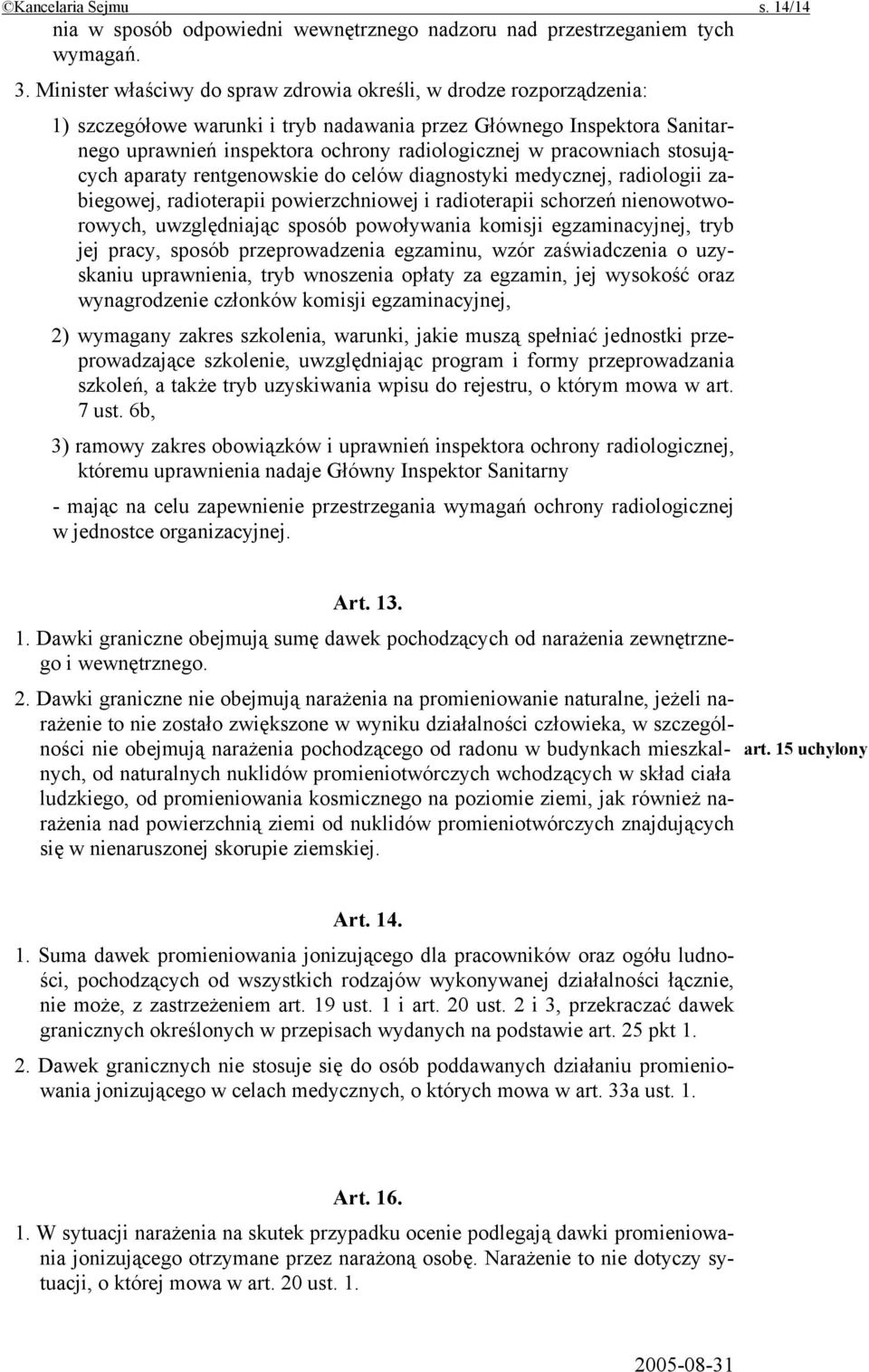 ©Kancelaria Sejmu s. 14/14

nia w sposób odpowiedni wewnętrznego nadzoru nad przestrzeganiem tych wymagań.

3. Minister właściwy do spraw zdrowia określi, w drodze rozporządzenia:

1) szczegółowe warunki i tryb nadawania przez Głównego Inspektora Sanitarnego uprawnień inspektora ochrony radiologicznej w pracowniach stosujących aparaty rentgenowskie do celów diagnostyki medycznej, radiologii zabiegowej, radioterapii powierzchniowej i radioterapii schorzeń nienowotworowych, uwzględniając sposób powoływania komisji egzaminacyjnej, tryb jej pracy, sposób przeprowadzenia egzaminu, wzór zaświadczenia o uzyskaniu uprawnienia, tryb wnoszenia opłaty za egzamin, jej wysokość oraz wynagrodzenie członków komisji egzaminacyjnej,

2) wymagany zakres szkolenia, warunki, jakie muszą spełniać jednostki przeprowadzające szkolenie, uwzględniając program i formy przeprowadzania szkoleń, a także tryb uzyskiwania wpisu do rejestru, o którym mowa w art. 7 ust. 6b,

3) ramowy zakres obowiązków i uprawnień inspektora ochrony radiologicznej, któremu uprawnienia nadaje Główny Inspektor Sanitarny

- mając na celu zapewnienie przestrzegania wymagań ochrony radiologicznej w jednostce organizacyjnej.

Art. 13.

1. Dawki graniczne obejmują sumę dawek pochodzących od narażenia zewnętrznego i wewnętrznego.

2. Dawki graniczne nie obejmują narażenia na promieniowanie naturalne, jeżeli narażenie to nie zostało zwiększone w wyniku działalności człowieka, w szczególności nie obejmują narażenia pochodzącego od radonu w budynkach mieszkalnych, od naturalnych nuklidów promieniotwórczych wchodzących w skład ciała ludzkiego, od promieniowania kosmicznego na poziomie ziemi, jak również narażenia nad powierzchnią ziemi od nuklidów promieniotwórczych znajdujących się w nienaruszonej skorupie ziemskiej.

art. 15 uchylony

Art. 14.

1. Suma dawek promieniowania jonizującego dla pracowników oraz ogółu ludności, pochodzących od wszystkich rodzajów wykonywanej działalności łącznie, nie może, z zastrzeżeniem art. 19 ust. 1 i art. 20 ust. 2 i 3, przekraczać dawek granicznych określonych w przepisach wydanych na podstawie art. 25 pkt 1.

2. Dawek granicznych nie stosuje się do osób poddawanych działaniu promieniowania jonizującego w celach medycznych, o których mowa w art. 33a ust. 1.

Art. 16.

1. W sytuacji narażenia na skutek przypadku ocenie podlegają dawki promieniowania jonizującego otrzymane przez narażoną osobę. Narażenie to nie dotyczy sytuacji, o której mowa w art. 20 ust. 1.

2005-08-31